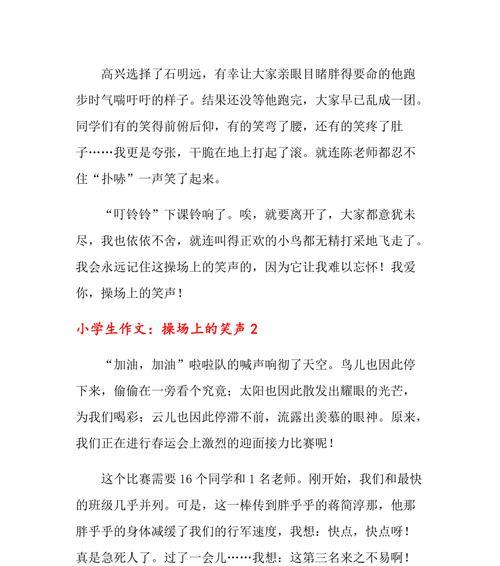 高兴选择了石明远，有幸让大家亲眼目睹胖得要命的他跑步时气喘吁吁的样子。结果还没等他跑完，大家早已乱成一团。同学们有的笑得前俯后仰，有的笑弯了腰，还有的笑疼了肚子……我更是夸张，干脆在地上打起了滚。就连陈老师都忍不住“扑哧”一声笑了起来。

“叮铃铃”下课铃响了。唉，就要离开了，大家都意犹未尽，我也依依不舍，就连叫得正欢的小鸟都无精打采地飞走了。我会永远记住这操场上的笑声的，因为它让我难以忘怀！我爱你，操场上的笑声！

小学生作文：操场上的笑声 2

“加油，加油”啦啦队的喊声响彻了天空。鸟儿也因此停下来，偷偷在一旁看个究竟；太阳也因此散发出耀眼的光芒，为我们喝彩；云儿也因此停滞不前，流露出羡慕的眼神。原来，我们正在进行春运会上激烈的迎面接力比赛呢！

这个比赛需要 16 个同学和 1 名老师。刚开始，我们和最快的班级几乎并列。可是，这一棒传到胖乎乎的蒋简淳那，他那胖乎乎的身体减缓了我们的行军速度，我想：快点，快点呀！真是急死人了。过了一会儿……我想：这第三名来之不易啊！